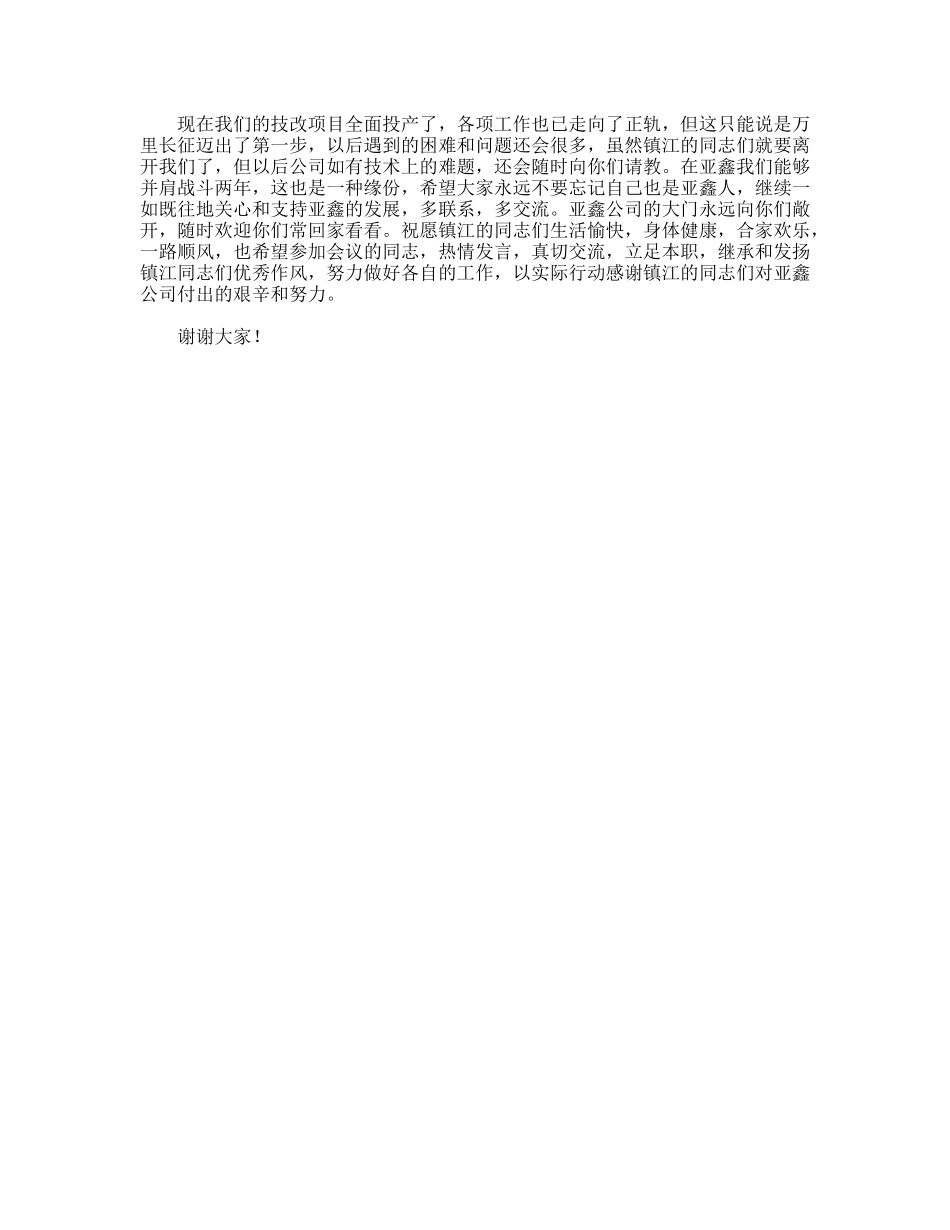 现在我们的技改项目全面投产了，各项工作也已走向了正轨，但这只能说是万里长征迈出了第一步，以后遇到的困难和问题还会很多，虽然镇江的同志们就要离开我们了，但以后公司如有技术上的难题，还会随时向你们请教。在亚鑫我们能够并肩战斗两年，这也是一种缘份，希望大家永远不要忘记自己也是亚鑫人，继续一如既往地关心和支持亚鑫的发展，多联系，多交流。亚鑫公司的大门永远向你们敞开，随时欢迎你们常回家看看。祝愿镇江的同志们生活愉快，身体健康，合家欢乐，一路顺风，也希望参加会议的同志，热情发言，真切交流，立足本职，继承和发扬镇江同志们优秀作风，努力做好各自的工作，以实际行动感谢镇江的同志们对亚鑫公司付出的艰辛和努力。

谢谢大家！